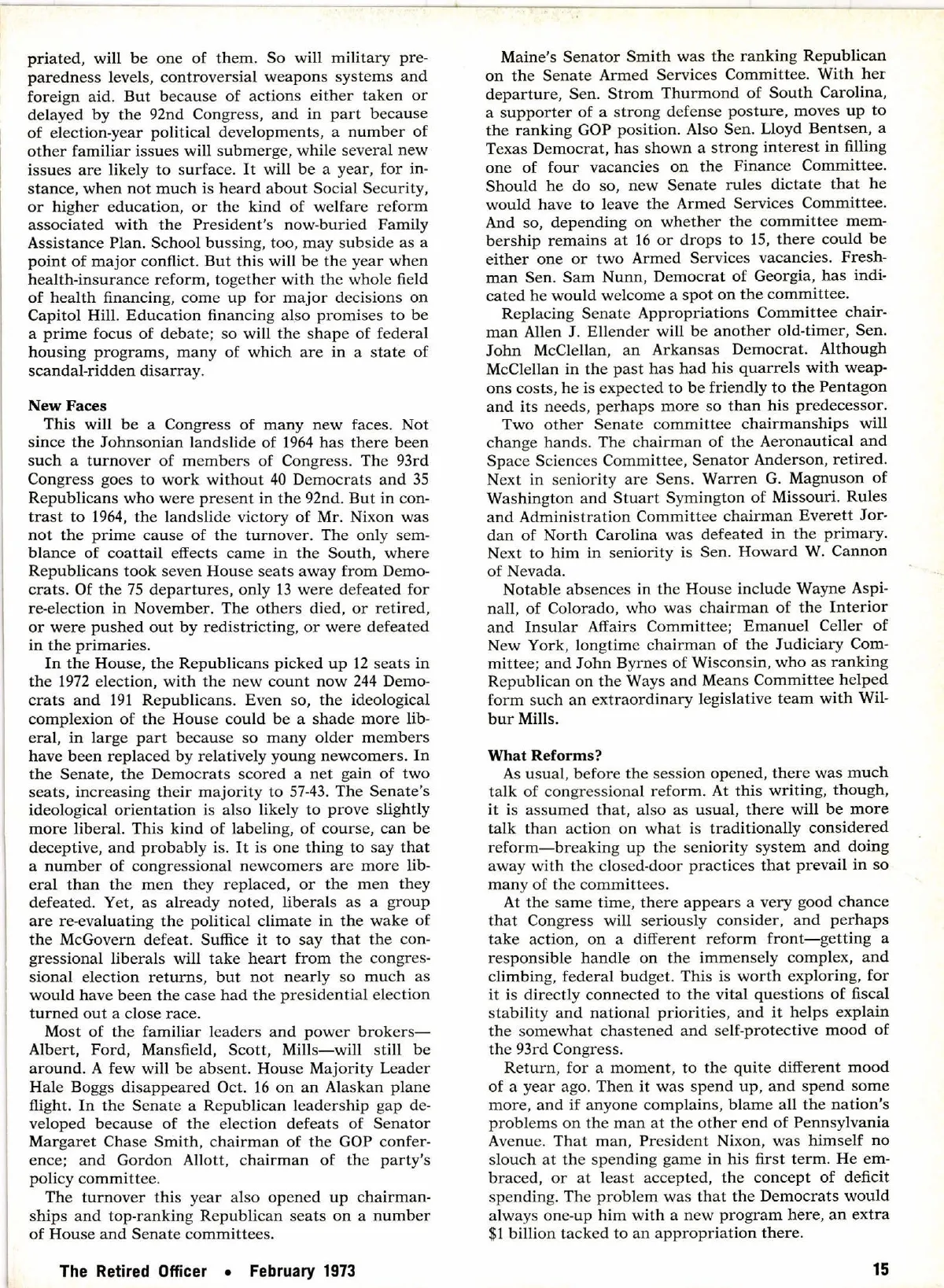 priated, will be one of them. So will military preparedness levels, controversial weapons systems and foreign aid. But because of actions either taken or delayed by the 92nd Congress, and in part because of election-year political developments, a number of other familiar issues will submerge, while several new issues are likely to surface. It will be a year, for instance, when not much is heard about Social Security, or higher education, or the kind of welfare reform associated with the President's now-buried Family Assistance Plan. School bussing, too, may subside as a point of major conflict. But this will be the year when health-insurance reform, together with the whole field of health financing, come up for major decisions on Capitol Hill. Education financing also promises to be a prime focus of debate; so will the shape of federal housing programs, many of which are in a state of scandal-ridden disarray.

New Faces

This will be a Congress of many new faces. Not since the Johnsonian landslide of 1964 has there been such a turnover of members of Congress. The 93rd Congress goes to work without 40 Democrats and 35 Republicans who were present in the 92nd. But in contrast to 1964, the landslide victory of Mr. Nixon was not the prime cause of the turnover. The only semblance of coattail effects came in the South, where Republicans took seven House seats away from Democrats. Of the 75 departures, only 13 were defeated for re-election in November. The others died, or retired, or were pushed out by redistricting, or were defeated in the primaries.

In the House, the Republicans picked up 12 seats in the 1972 election, with the new count now 244 Democrats and 191 Republicans. Even so, the ideological complexion of the House could be a shade more liberal, in large part because so many older members have been replaced by relatively young newcomers. In the Senate, the Democrats scored a net gain of two seats, increasing their majority to 57-43. The Senate's ideological orientation is also likely to prove slightly more liberal. This kind of labeling, of course, can be deceptive, and probably is. It is one thing to say that a number of congressional newcomers are more liberal than the men they replaced, or the men they defeated. Yet, as already noted, liberals as a group are re-evaluating the political climate in the wake of the McGovern defeat. Suffice it to say that the congressional liberals will take heart from the congressional election returns, but not nearly so much as would have been the case had the presidential election turned out a close race.

Most of the familiar leaders and power brokers—Albert, Ford, Mansfield, Scott, Mills—will still be around. A few will be absent. House Majority Leader Hale Boggs disappeared Oct. 16 on an Alaskan plane flight. In the Senate a Republican leadership gap developed because of the election defeats of Senator Margaret Chase Smith, chairman of the GOP conference; and Gordon Allott, chairman of the party's policy committee.

The turnover this year also opened up chairmanships and top-ranking Republican seats on a number of House and Senate committees.

Maine's Senator Smith was the ranking Republican on the Senate Armed Services Committee. With her departure, Sen. Strom Thurmond of South Carolina, a supporter of a strong defense posture, moves up to the ranking GOP position. Also Sen. Lloyd Bentsen, a Texas Democrat, has shown a strong interest in filling one of four vacancies on the Finance Committee. Should he do so, new Senate rules dictate that he would have to leave the Armed Services Committee. And so, depending on whether the committee membership remains at 16 or drops to 15, there could be either one or two Armed Services vacancies. Freshman Sen. Sam Nunn, Democrat of Georgia, has indicated he would welcome a spot on the committee.

Replacing Senate Appropriations Committee chairman Allen J. Ellender will be another old-timer, Sen. John McClellan, an Arkansas Democrat. Although McClellan in the past has had his quarrels with weapons costs, he is expected to be friendly to the Pentagon and its needs, perhaps more so than his predecessor.

Two other Senate committee chairmanships will change hands. The chairman of the Aeronautical and Space Sciences Committee, Senator Anderson, retired. Next in seniority are Sens. Warren G. Magnuson of Washington and Stuart Symington of Missouri. Rules and Administration Committee chairman Everett Jordan of North Carolina was defeated in the primary. Next to him in seniority is Sen. Howard W. Cannon of Nevada.

Notable absences in the House include Wayne Aspinall, of Colorado, who was chairman of the Interior and Insular Affairs Committee; Emanuel Celler of New York, longtime chairman of the Judiciary Committee; and John Byrnes of Wisconsin, who as ranking Republican on the Ways and Means Committee helped form such an extraordinary legislative team with Wilbur Mills.

What Reforms?

As usual, before the session opened, there was much talk of congressional reform. At this writing, though, it is assumed that, also as usual, there will be more talk than action on what is traditionally considered reform—breaking up the seniority system and doing away with the closed-door practices that prevail in so many of the committees.

At the same time, there appears a very good chance that Congress will seriously consider, and perhaps take action, on a different reform front—getting a responsible handle on the immensely complex, and climbing, federal budget. This is worth exploring, for it is directly connected to the vital questions of fiscal stability and national priorities, and it helps explain the somewhat chastened and self-protective mood of the 93rd Congress.

Return, for a moment, to the quite different mood of a year ago. Then it was spend up, and spend some more, and if anyone complains, blame all the nation's problems on the man at the other end of Pennsylvania Avenue. That man, President Nixon, was himself no slouch at the spending game in his first term. He embraced, or at least accepted, the concept of deficit spending. The problem was that the Democrats would always one-up him with a new program here, an extra $1 billion tacked to an appropriation there.

The Retired Officer • February 1973

15